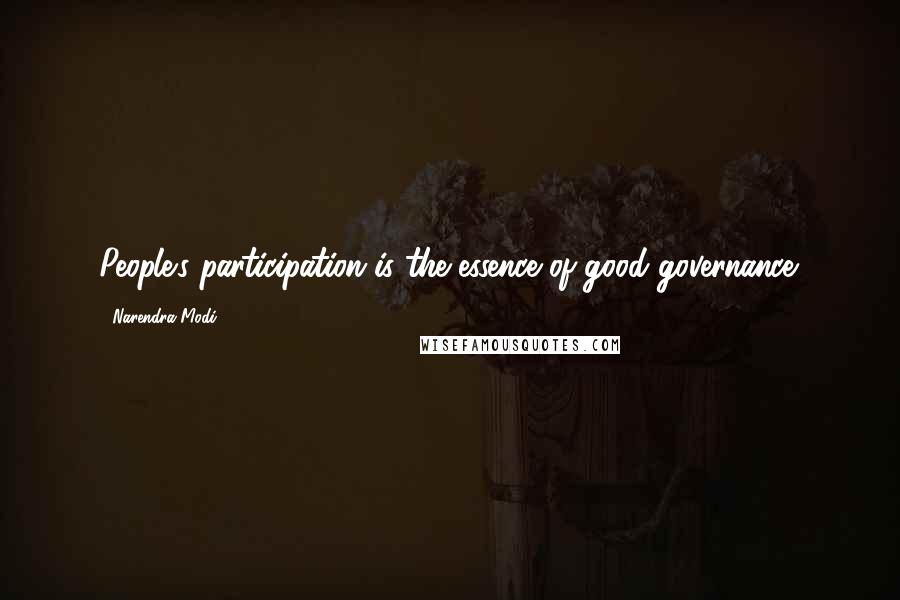 People's participation is the essence of good governance.

Narendra Modi

WISEFAMOUSQUOTES.COM